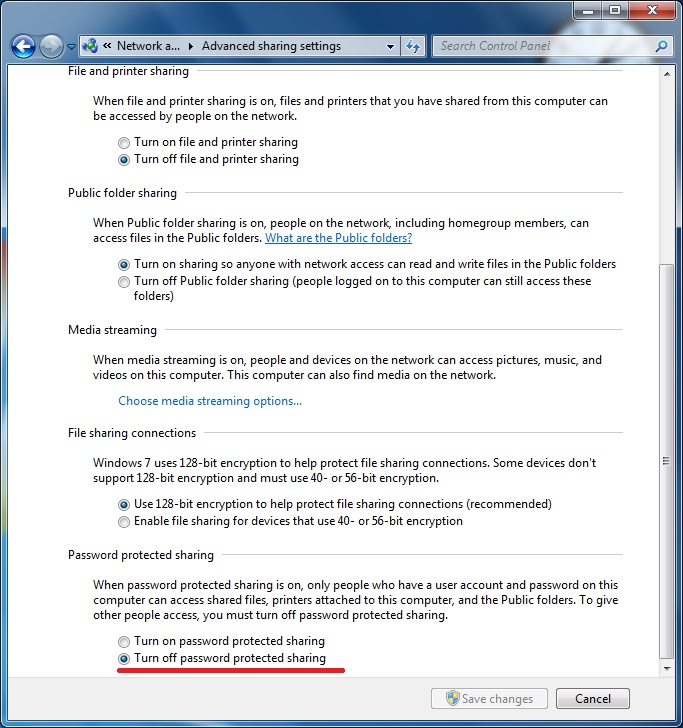 « Network a... ▸ Advanced sharing settings

Search Control Panel

File and printer sharing

When file and printer sharing is on, files and printers that you have shared from this computer can be accessed by people on the network.

Turn on file and printer sharing
Turn off file and printer sharing

Public folder sharing

When Public folder sharing is on, people on the network, including homegroup members, can access files in the Public folders. What are the Public folders?

Turn on sharing so anyone with network access can read and write files in the Public folders
Turn off Public folder sharing (people logged on to this computer can still access these folders)

Media streaming

When media streaming is on, people and devices on the network can access pictures, music, and videos on this computer. This computer can also find media on the network.

Choose media streaming options...

File sharing connections

Windows 7 uses 128-bit encryption to help protect file sharing connections. Some devices don't support 128-bit encryption and must use 40- or 56-bit encryption.

Use 128-bit encryption to help protect file sharing connections (recommended)
Enable file sharing for devices that use 40- or 56-bit encryption

Password protected sharing

When password protected sharing is on, only people who have a user account and password on this computer can access shared files, printers attached to this computer, and the Public folders. To give other people access, you must turn off password protected sharing.

Turn on password protected sharing
Turn off password protected sharing

Save changes
Cancel